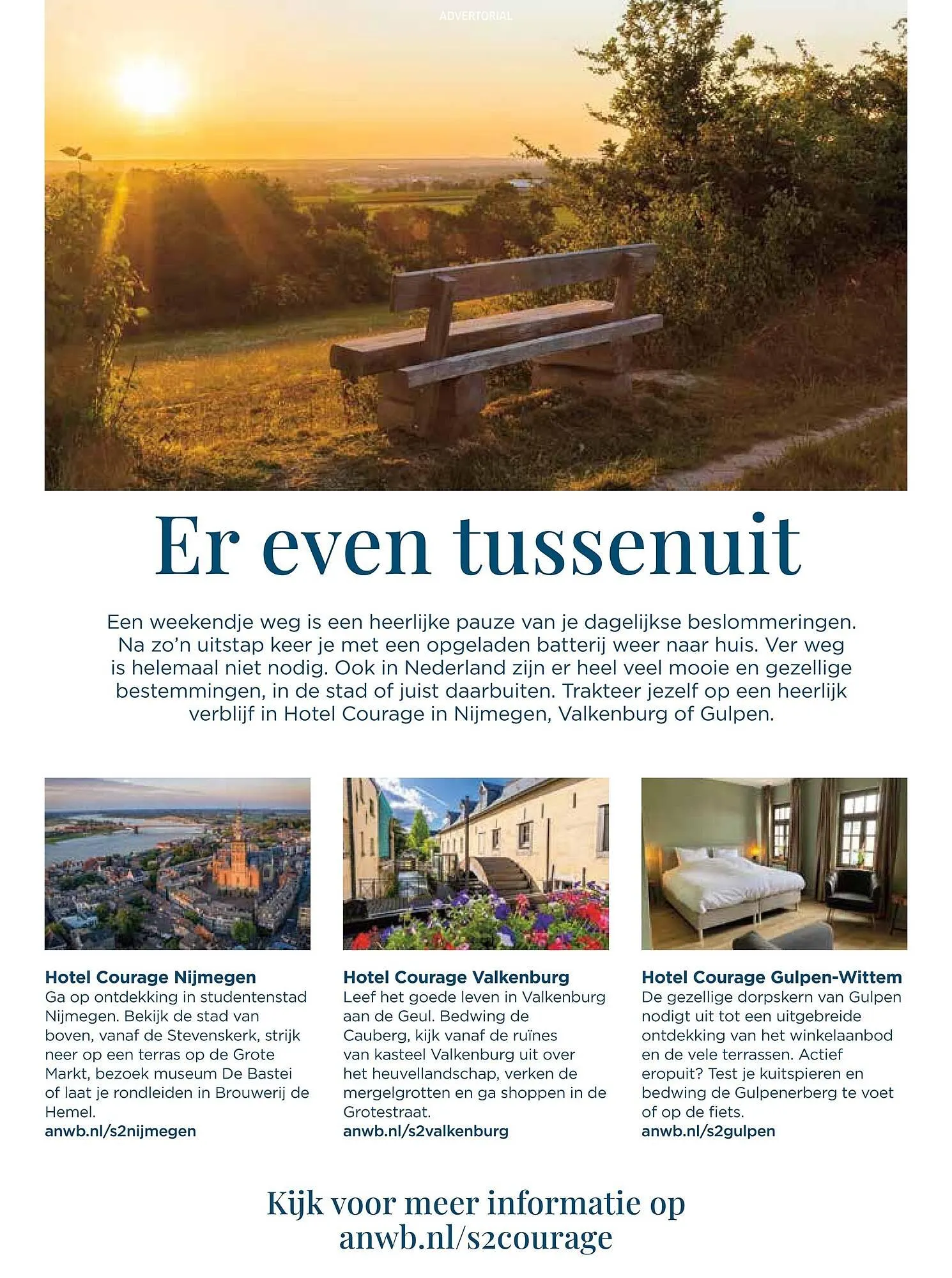 ADVERTORIAL

Er even tussenuit

Een weekendje weg is een heerlijke pauze van je dagelijkse beslommeringen. Na zo'n uitstap keer je met een opgeladen batterij weer naar huis. Ver weg is helemaal niet nodig. Ook in Nederland zijn er heel veel mooie en gezellige bestemmingen, in de stad of juist daarbuiten. Trakteer jezelf op een heerlijk verblijf in Hotel Courage in Nijmegen, Valkenburg of Gulpen.

Hotel Courage Nijmegen
Ga op ontdekking in studentenstad Nijmegen. Bekijk de stad van boven, vanaf de Stevenskerk, strijk neer op een terras op de Grote Markt, bezoek museum De Bastei of laat je rondleiden in Brouwerij de Hemel.
anwb.nl/s2nijmegen

Hotel Courage Valkenburg
Leef het goede leven in Valkenburg aan de Geul. Bedwing de Cauberg, kijk vanaf de ruïnes van kasteel Valkenburg uit over het heuvellandschap, verken de mergelgrotten en ga shoppen in de Grotestraat.
anwb.nl/s2valkenburg

Hotel Courage Gulpen-Wittem
De gezellige dorpskern van Gulpen nodigt uit tot een uitgebreide ontdekking van het winkelaanbod en de vele terrassen. Actief eropuit? Test je kuitspieren en bedwing de Gulpenerberg te voet of op de fiets.
anwb.nl/s2gulpen

Kijk voor meer informatie op anwb.nl/s2courage